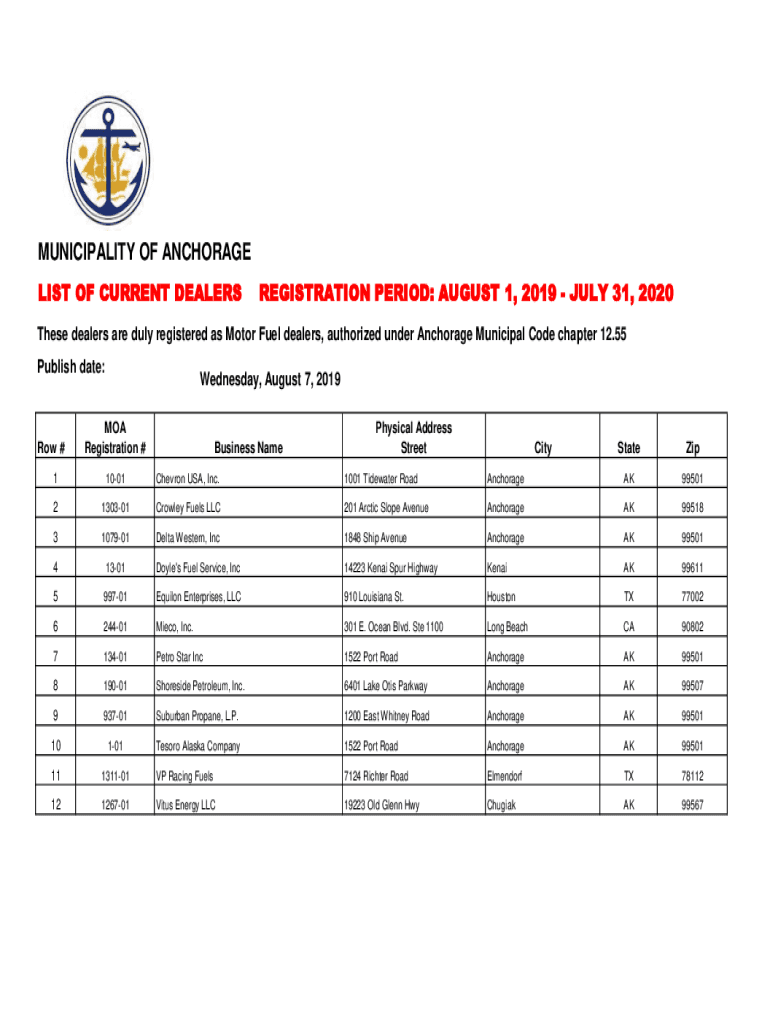 MUNICIPALITY OF ANCHORAGE

LIST OF CURRENT DEALERS REGISTRATION PERIOD: AUGUST 1, 2019 - JULY 31, 2020

These dealers are duly registered as Motor Fuel dealers, authorized under Anchorage Municipal Code chapter 12.55

Publish date: Wednesday, August 7, 2019

| Row # | MOA Registration # | Business Name | Physical Address Street | City | State | Zip |
|---|---|---|---|---|---|---|
| 1 | 10-01 | Chevron USA, Inc. | 1001 Tidewater Road | Anchorage | AK | 99501 |
| 2 | 1303-01 | Crowley Fuels LLC | 201 Arctic Slope Avenue | Anchorage | AK | 99518 |
| 3 | 1079-01 | Delta Western, Inc | 1848 Ship Avenue | Anchorage | AK | 99501 |
| 4 | 13-01 | Doyle's Fuel Service, Inc | 14223 Kenai Spur Highway | Kenai | AK | 99611 |
| 5 | 997-01 | Equilon Enterprises, LLC | 910 Louisiana St. | Houston | TX | 77002 |
| 6 | 244-01 | Mieco, Inc. | 301 E. Ocean Blvd. Ste 1100 | Long Beach | CA | 90802 |
| 7 | 134-01 | Petro Star Inc | 1522 Port Road | Anchorage | AK | 99501 |
| 8 | 190-01 | Shoreside Petroleum, Inc. | 6401 Lake Otis Parkway | Anchorage | AK | 99507 |
| 9 | 937-01 | Suburban Propane, L.P. | 1200 East Whitney Road | Anchorage | AK | 99501 |
| 10 | 1-01 | Tesoro Alaska Company | 1522 Port Road | Anchorage | AK | 99501 |
| 11 | 1311-01 | VP Racing Fuels | 7124 Richter Road | Elmendorf | TX | 78112 |
| 12 | 1267-01 | Vitus Energy LLC | 19223 Old Glenn Hwy | Chugiak | AK | 99567 |